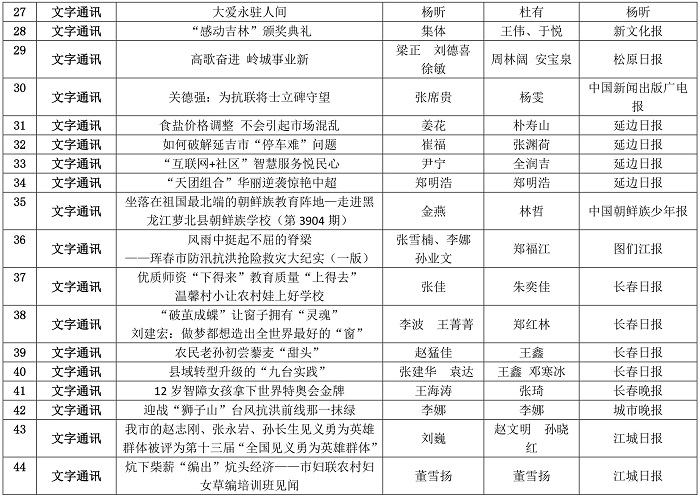 | 27 | 文字通讯 | 大爱永驻人间 | 杨昕 | 杜有 | 杨昕 |
|---|---|---|---|---|---|
| 28 | 文字通讯 | “感动吉林”颁奖典礼 | 集体 | 王伟、于悦 | 新文化报 |
| 29 | 文字通讯 | 高歌奋进 岭城事业新 | 梁正 刘德喜 徐敏 | 周林阔 安宝泉 | 松原日报 |
| 30 | 文字通讯 | 关德强：为抗联将士立碑守望 | 张席贵 | 杨雯 | 中国新闻出版广电报 |
| 31 | 文字通讯 | 食盐价格调整 不会引起市场混乱 | 姜花 | 朴寿山 | 延边日报 |
| 32 | 文字通讯 | 如何破解延吉市“停车难”问题 | 崔福 | 张渊荷 | 延边日报 |
| 33 | 文字通讯 | “互联网+社区”智慧服务悦民心 | 尹宁 | 全润吉 | 延边日报 |
| 34 | 文字通讯 | “天团组合”华丽逆袭惊艳中超 | 郑明浩 | 郑明浩 | 延边日报 |
| 35 | 文字通讯 | 坐落在祖国最北端的朝鲜族教育阵地—走进黑龙江萝北县朝鲜族学校（第 3904 期） | 金燕 | 林哲 | 中国朝鲜族少年报 |
| 36 | 文字通讯 | 风雨中挺起不屈的脊梁 ——珲春市防汛抗洪抢险救灾大纪实（一版） | 张雪楠、李娜 孙业文 | 郑福江 | 图们江报 |
| 37 | 文字通讯 | 优质师资“下得来”教育质量“上得去” 温馨村小让农村娃上好学校 | 张佳 | 朱奕佳 | 长春日报 |
| 38 | 文字通讯 | “破茧成蝶”让窗子拥有“灵魂” 刘建宏：做梦都想造出全世界最好的“窗” | 李波 王菁菁 | 郑红林 | 长春日报 |
| 39 | 文字通讯 | 农民老孙初尝藜麦“甜头” | 赵猛佳 | 王鑫 | 长春日报 |
| 40 | 文字通讯 | 县域转型升级的“九台实践” | 张建华 袁达 | 王鑫 邓寒冰 | 长春日报 |
| 41 | 文字通讯 | 12 岁智障女孩拿下世界特奥会金牌 | 王海涛 | 张琦 | 长春晚报 |
| 42 | 文字通讯 | 迎战“狮子山”台风抗洪前线那一抹绿 | 李娜 | 李娜 | 城市晚报 |
| 43 | 文字通讯 | 我市的赵志刚、张永岩、孙长生见义勇为英雄群体被评为第十三届“全国见义勇为英雄群体” | 刘巍 | 赵文明 孙晓红 | 江城日报 |
| 44 | 文字通讯 | 炕下柴薪“编出”炕头经济——市妇联农村妇女草编培训班见闻 | 董雪扬 | 董雪扬 | 江城日报 |